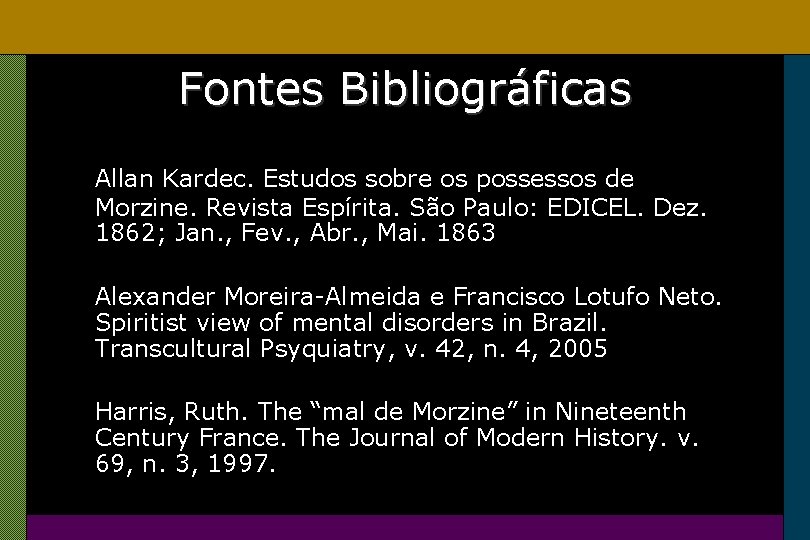 Fontes Bibliográficas

Allan Kardec. Estudos sobre os possessos de Morzine. Revista Espírita. São Paulo: EDICEL. Dez. 1862; Jan., Fev., Abr., Mai. 1863

Alexander Moreira-Almeida e Francisco Lotufo Neto. Spiritist view of mental disorders in Brazil. Transcultural Psyquiatry, v. 42, n. 4, 2005

Harris, Ruth. The "mal de Morzine" in Nineteenth Century France. The Journal of Modern History. v. 69, n. 3, 1997.